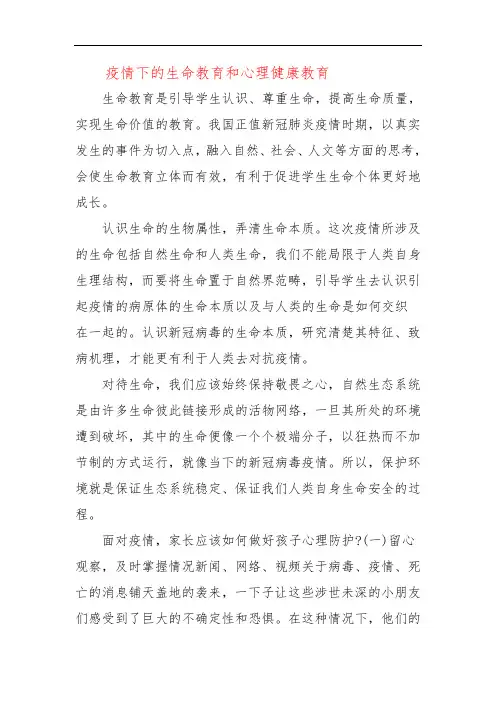 疫情下的生命教育和心理健康教育

生命教育是引导学生认识、尊重生命，提高生命质量，实现生命价值的教育。我国正值新冠肺炎疫情时期，以真实发生的事件为切入点，融入自然、社会、人文等方面的思考，会使生命教育立体而有效，有利于促进学生生命个体更好地成长。

认识生命的生物属性，弄清生命本质。这次疫情所涉及的生命包括自然生命和人类生命，我们不能局限于人类自身生理结构，而要将生命置于自然界范畴，引导学生去认识引起疫情的病原体的生命本质以及与人类的生命是如何交织在一起的。认识新冠病毒的生命本质，研究清楚其特征、致病机理，才能更有利于人类去对抗疫情。

对待生命，我们应该始终保持敬畏之心，自然生态系统是由许多生命彼此链接形成的活物网络，一旦其所处的环境遭到破坏，其中的生命便像一个个极端分子，以狂热而不加节制的方式运行，就像当下的新冠病毒疫情。所以，保护环境就是保证生态系统稳定、保证我们人类自身生命安全的过程。

面对疫情，家长应该如何做好孩子心理防护?(一)留心观察，及时掌握情况新闻、网络、视频关于病毒、疫情、死亡的消息铺天盖地的袭来，一下子让这些涉世未深的小朋友们感受到了巨大的不确定性和恐惧。在这种情况下，他们的